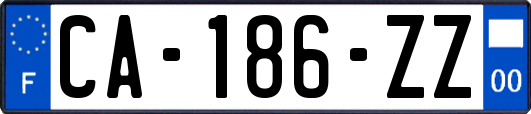 F

CA-186-ZZ

00